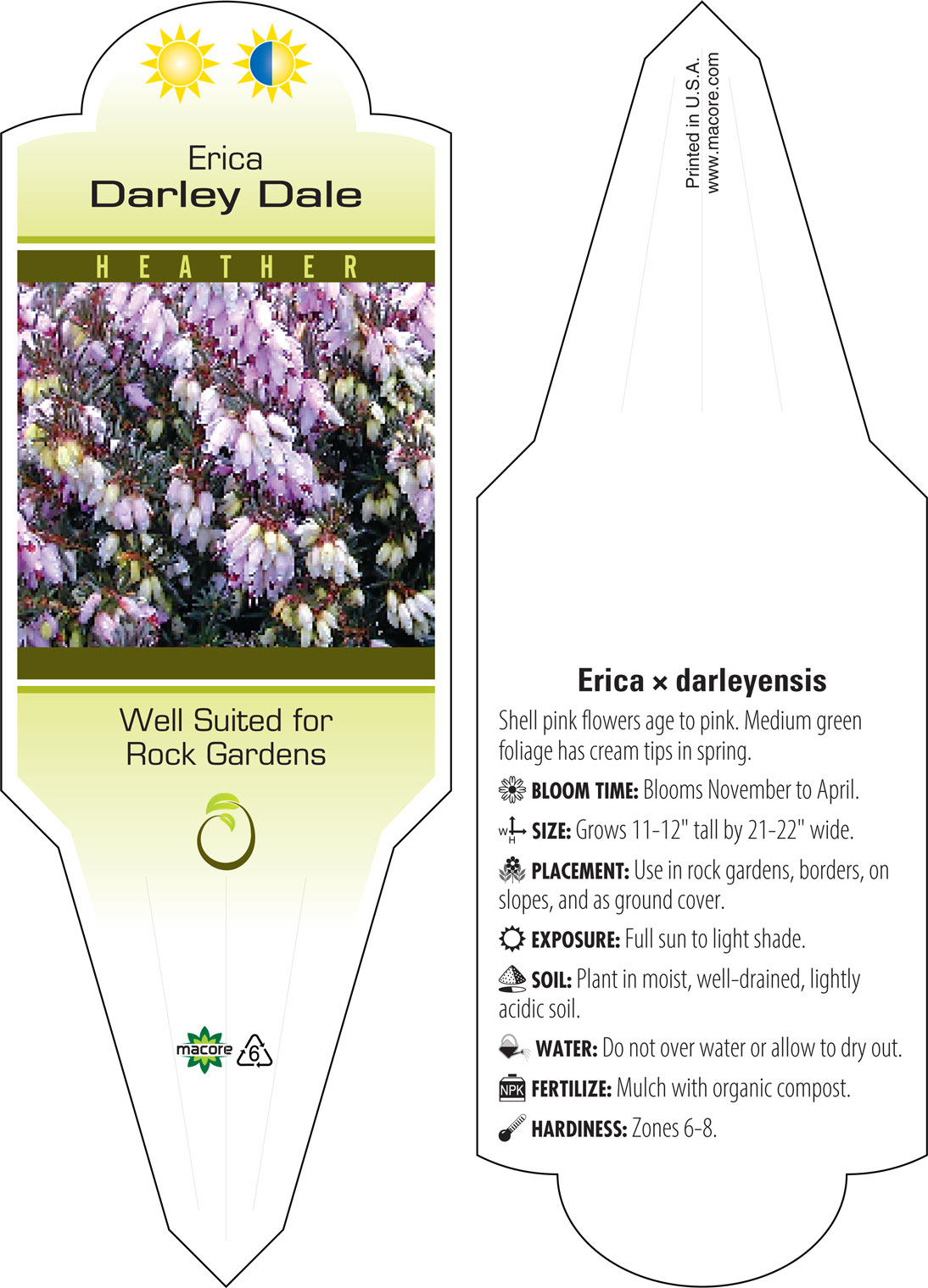 Erica
Darley Dale

HEATHER

Well Suited for Rock Gardens

macore 6

Printed in U.S.A.
www.macore.com

Erica × darleyensis

Shell pink flowers age to pink. Medium green foliage has cream tips in spring.

BLOOM TIME: Blooms November to April.

W H SIZE: Grows 11-12" tall by 21-22" wide.

PLACEMENT: Use in rock gardens, borders, on slopes, and as ground cover.

EXPOSURE: Full sun to light shade.

SOIL: Plant in moist, well-drained, lightly acidic soil.

WATER: Do not over water or allow to dry out.

NPK FERTILIZE: Mulch with organic compost.

HARDINESS: Zones 6-8.